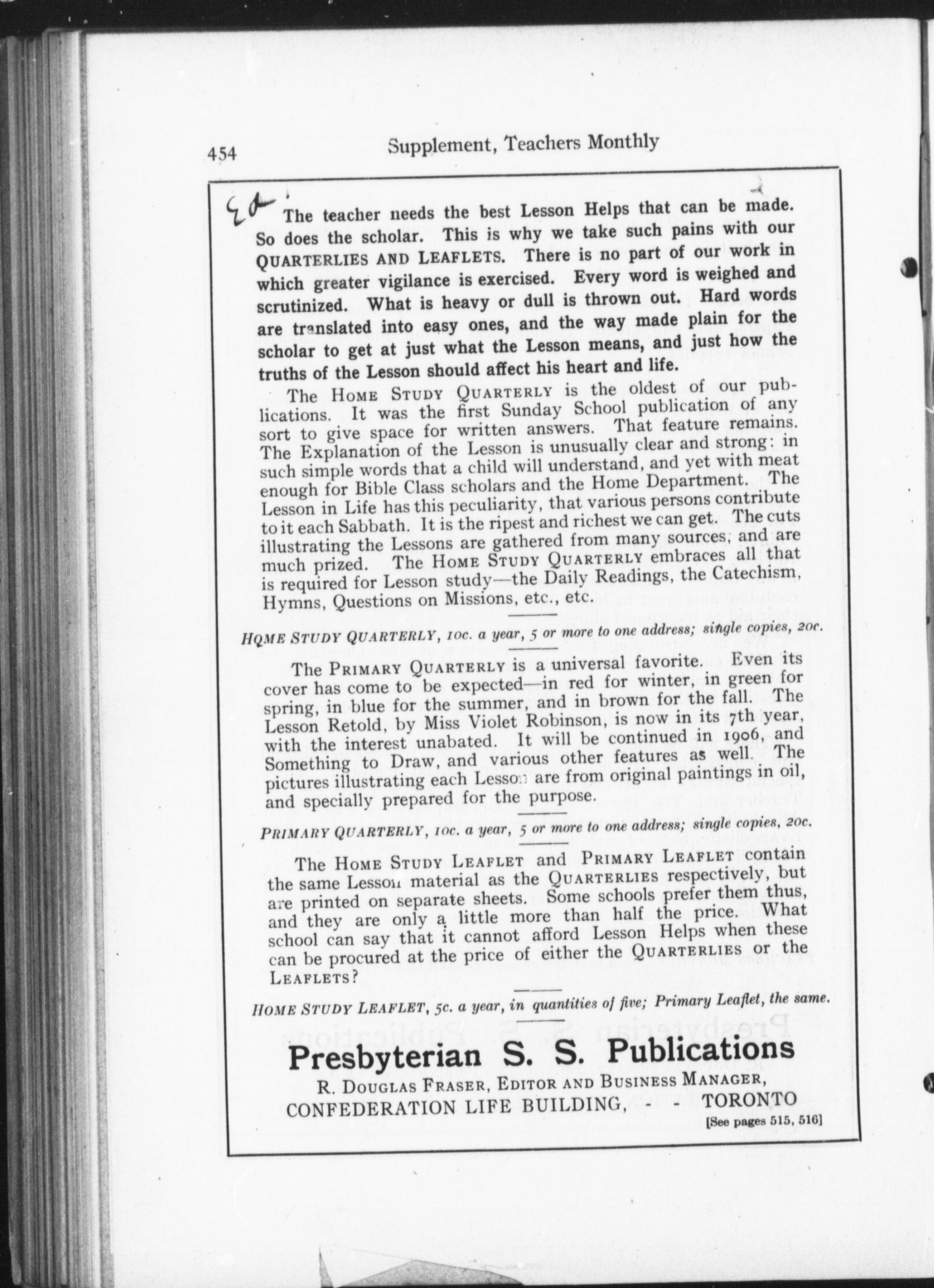 454 Supplement, Teachers Monthly

Ed.

The teacher needs the best Lesson Helps that can be made. So does the scholar. This is why we take such pains with our QUARTERLIES AND LEAFLETS. There is no part of our work in which greater vigilance is exercised. Every word is weighed and scrutinized. What is heavy or dull is thrown out. Hard words are translated into easy ones, and the way made plain for the scholar to get at just what the Lesson means, and just how the truths of the Lesson should affect his heart and life.

The HOME STUDY QUARTERLY is the oldest of our publications. It was the first Sunday School publication of any sort to give space for written answers. That feature remains. The Explanation of the Lesson is unusually clear and strong: in such simple words that a child will understand, and yet with meat enough for Bible Class scholars and the Home Department. The Lesson in Life has this peculiarity, that various persons contribute to it each Sabbath. It is the ripest and richest we can get. The cuts illustrating the Lessons are gathered from many sources, and are much prized. The HOME STUDY QUARTERLY embraces all that is required for Lesson study—the Daily Readings, the Catechism, Hymns, Questions on Missions, etc., etc.

HOME STUDY QUARTERLY, 10c. a year, 5 or more to one address; single copies, 20c.

The PRIMARY QUARTERLY is a universal favorite. Even its cover has come to be expected—in red for winter, in green for spring, in blue for the summer, and in brown for the fall. The Lesson Retold, by Miss Violet Robinson, is now in its 7th year, with the interest unabated. It will be continued in 1906, and Something to Draw, and various other features as well. The pictures illustrating each Lesson are from original paintings in oil, and specially prepared for the purpose.

PRIMARY QUARTERLY, 10c. a year, 5 or more to one address; single copies, 20c.

The HOME STUDY LEAFLET and PRIMARY LEAFLET contain the same Lesson material as the QUARTERLIES respectively, but are printed on separate sheets. Some schools prefer them thus, and they are only a little more than half the price. What school can say that it cannot afford Lesson Helps when these can be procured at the price of either the QUARTERLIES or the LEAFLETS?

HOME STUDY LEAFLET, 5c. a year, in quantities of five; Primary Leaflet, the same.

Presbyterian S. S. Publications

R. DOUGLAS FRASER, EDITOR AND BUSINESS MANAGER,
CONFEDERATION LIFE BUILDING, - - TORONTO

[See pages 515, 516]